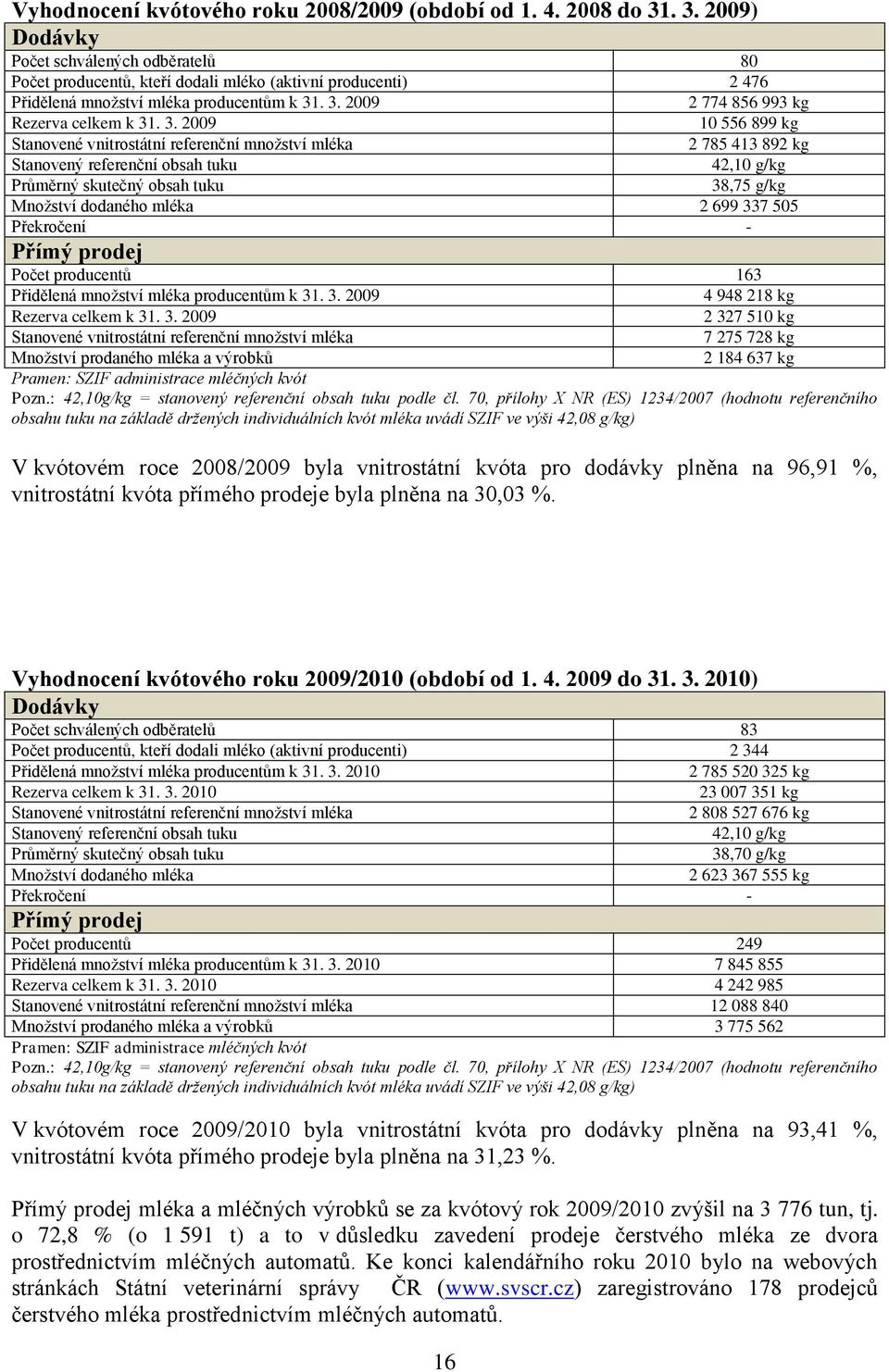 Vyhodnocení kvótového roku 2008/2009 (období od 1. 4. 2008 do 31. 3. 2009)

| Dodávky | |
|---|---|
| Počet schválených odběratelů | 80 |
| Počet producentů, kteří dodali mléko (aktivní producenti) | 2 476 |
| Přidělená množství mléka producentům k 31. 3. 2009 | 2 774 856 993 kg |
| Rezerva celkem k 31. 3. 2009 | 10 556 899 kg |
| Stanovené vnitrostátní referenční množství mléka | 2 785 413 892 kg |
| Stanovený referenční obsah tuku | 42,10 g/kg |
| Průměrný skutečný obsah tuku | 38,75 g/kg |
| Množství dodaného mléka | 2 699 337 505 |
| Překročení | - |
| Přímý prodej | |
| Počet producentů | 163 |
| Přidělená množství mléka producentům k 31. 3. 2009 | 4 948 218 kg |
| Rezerva celkem k 31. 3. 2009 | 2 327 510 kg |
| Stanovené vnitrostátní referenční množství mléka | 7 275 728 kg |
| Množství prodaného mléka a výrobků | 2 184 637 kg |

Pramen: SZIF administrace mléčných kvót
Pozn.: 42,10g/kg = stanovený referenční obsah tuku podle čl. 70, přílohy X NR (ES) 1234/2007 (hodnotu referenčního obsahu tuku na základě držených individuálních kvót mléka uvádí SZIF ve výši 42,08 g/kg)

V kvótovém roce 2008/2009 byla vnitrostátní kvóta pro dodávky plněna na 96,91 %, vnitrostátní kvóta přímého prodeje byla plněna na 30,03 %.

Vyhodnocení kvótového roku 2009/2010 (období od 1. 4. 2009 do 31. 3. 2010)

| Dodávky | |
|---|---|
| Počet schválených odběratelů | 83 |
| Počet producentů, kteří dodali mléko (aktivní producenti) | 2 344 |
| Přidělená množství mléka producentům k 31. 3. 2010 | 2 785 520 325 kg |
| Rezerva celkem k 31. 3. 2010 | 23 007 351 kg |
| Stanovené vnitrostátní referenční množství mléka | 2 808 527 676 kg |
| Stanovený referenční obsah tuku | 42,10 g/kg |
| Průměrný skutečný obsah tuku | 38,70 g/kg |
| Množství dodaného mléka | 2 623 367 555 kg |
| Překročení | - |
| Přímý prodej | |
| Počet producentů | 249 |
| Přidělená množství mléka producentům k 31. 3. 2010 | 7 845 855 |
| Rezerva celkem k 31. 3. 2010 | 4 242 985 |
| Stanovené vnitrostátní referenční množství mléka | 12 088 840 |
| Množství prodaného mléka a výrobků | 3 775 562 |

Pramen: SZIF administrace mléčných kvót
Pozn.: 42,10g/kg = stanovený referenční obsah tuku podle čl. 70, přílohy X NR (ES) 1234/2007 (hodnotu referenčního obsahu tuku na základě držených individuálních kvót mléka uvádí SZIF ve výši 42,08 g/kg)

V kvótovém roce 2009/2010 byla vnitrostátní kvóta pro dodávky plněna na 93,41 %, vnitrostátní kvóta přímého prodeje byla plněna na 31,23 %.

Přímý prodej mléka a mléčných výrobků se za kvótový rok 2009/2010 zvýšil na 3 776 tun, tj. o 72,8 % (o 1 591 t) a to v důsledku zavedení prodeje čerstvého mléka ze dvora prostřednictvím mléčných automatů. Ke konci kalendářního roku 2010 bylo na webových stránkách Státní veterinární správy ČR (www.svscr.cz) zaregistrováno 178 prodejců čerstvého mléka prostřednictvím mléčných automatů.

16